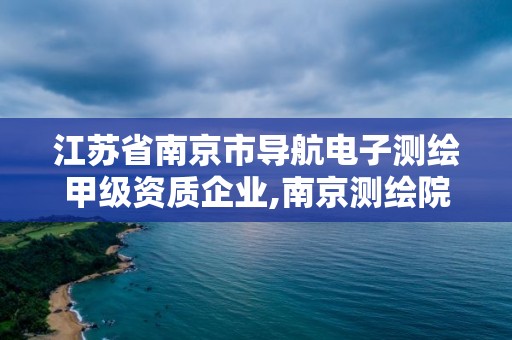 江苏省南京市导航电子测绘甲级资质企业,南京测绘院